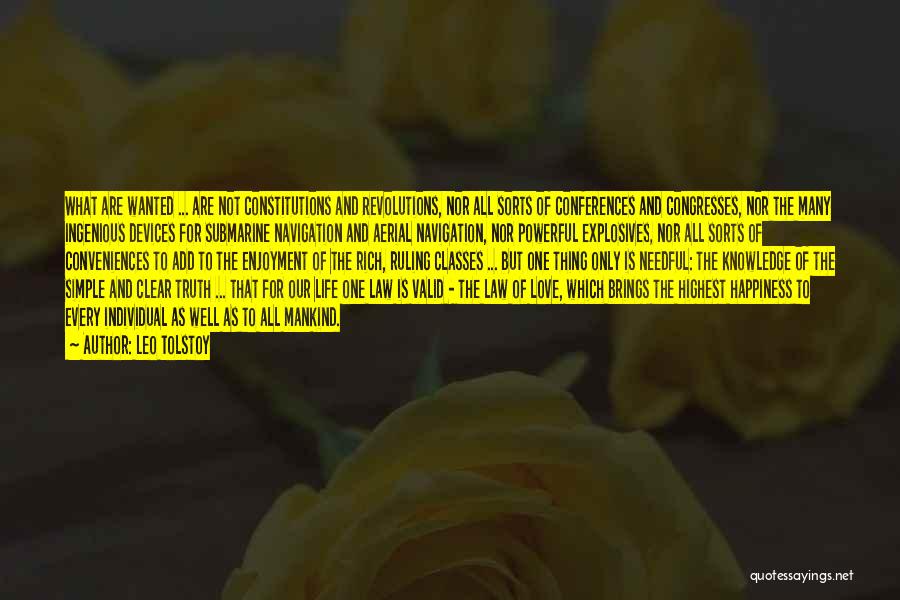 WHAT ARE WANTED ... ARE NOT CONSTITUTIONS AND REVOLUTIONS, NOR ALL SORTS OF CONFERENCES AND CONGRESSES, NOR THE MANY INGENIOUS DEVICES FOR SUBMARINE NAVIGATION AND AERIAL NAVIGATION, NOR POWERFUL EXPLOSIVES, NOR ALL SORTS OF CONVENIENCES TO ADD TO THE ENJOYMENT OF THE RICH, RULING CLASSES ... BUT ONE THING ONLY IS NEEDFUL: THE KNOWLEDGE OF THE SIMPLE AND CLEAR TRUTH ... THAT FOR OUR LIFE ONE LAW IS VALID - THE LAW OF LOVE, WHICH BRINGS THE HIGHEST HAPPINESS TO EVERY INDIVIDUAL AS WELL AS TO ALL MANKIND.

— AUTHOR: LEO TOLSTOY

quotessayings.net